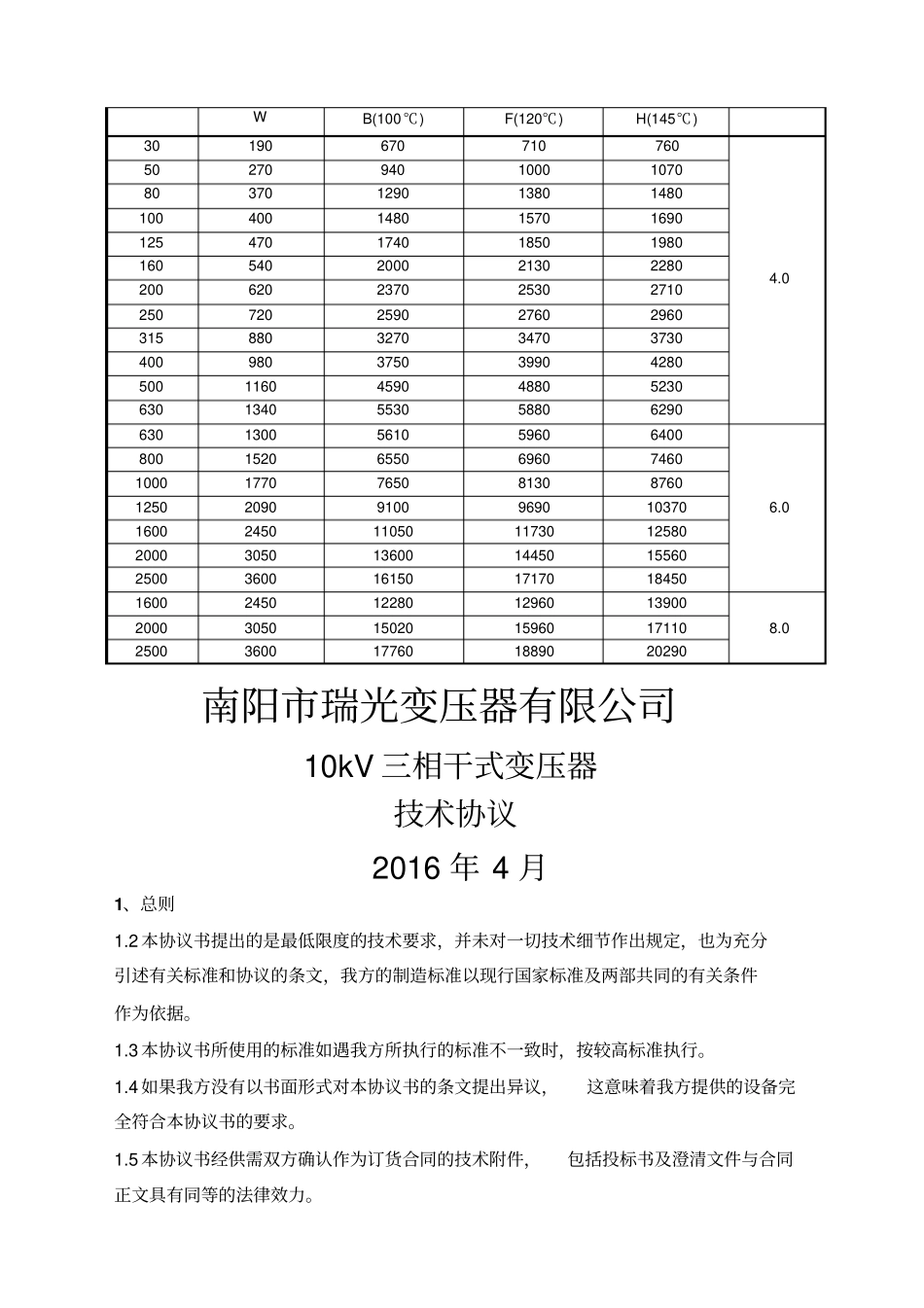 |  | W | B(100℃) | F(120℃) | H(145℃) |  |
|---|---|---|---|---|---|
| 30 | 190 | 670 | 710 | 760 | 4.0 |
| 50 | 270 | 940 | 1000 | 1070 |  |
| 80 | 370 | 1290 | 1380 | 1480 |  |
| 100 | 400 | 1480 | 1570 | 1690 |  |
| 125 | 470 | 1740 | 1850 | 1980 |  |
| 160 | 540 | 2000 | 2130 | 2280 |  |
| 200 | 620 | 2370 | 2530 | 2710 |  |
| 250 | 720 | 2590 | 2760 | 2960 |  |
| 315 | 880 | 3270 | 3470 | 3730 |  |
| 400 | 980 | 3750 | 3990 | 4280 |  |
| 500 | 1160 | 4590 | 4880 | 5230 |  |
| 630 | 1340 | 5530 | 5880 | 6290 |  |
| 630 | 1300 | 5610 | 5960 | 6400 | 6.0 |
| 800 | 1520 | 6550 | 6960 | 7460 |  |
| 1000 | 1770 | 7650 | 8130 | 8760 |  |
| 1250 | 2090 | 9100 | 9690 | 10370 |  |
| 1600 | 2450 | 11050 | 11730 | 12580 |  |
| 2000 | 3050 | 13600 | 14450 | 15560 |  |
| 2500 | 3600 | 16150 | 17170 | 18450 |  |
| 1600 | 2450 | 12280 | 12960 | 13900 | 8.0 |
| 2000 | 3050 | 15020 | 15960 | 17110 |  |
| 2500 | 3600 | 17760 | 18890 | 20290 |  |

南阳市瑞光变压器有限公司

10kV三相干式变压器

技术协议

2016年4月

1、总则

1.2本协议书提出的是最低限度的技术要求，并未对一切技术细节作出规定，也为充分引述有关标准和协议的条文，我方的制造标准以现行国家标准及两部共同的有关条件作为依据。

1.3本协议书所使用的标准如遇我方所执行的标准不一致时，按较高标准执行。

1.4如果我方没有以书面形式对本协议书的条文提出异议，这意味着我方提供的设备完全符合本协议书的要求。

1.5本协议书经供需双方确认作为订货合同的技术附件，包括投标书及澄清文件与合同正文具有同等的法律效力。